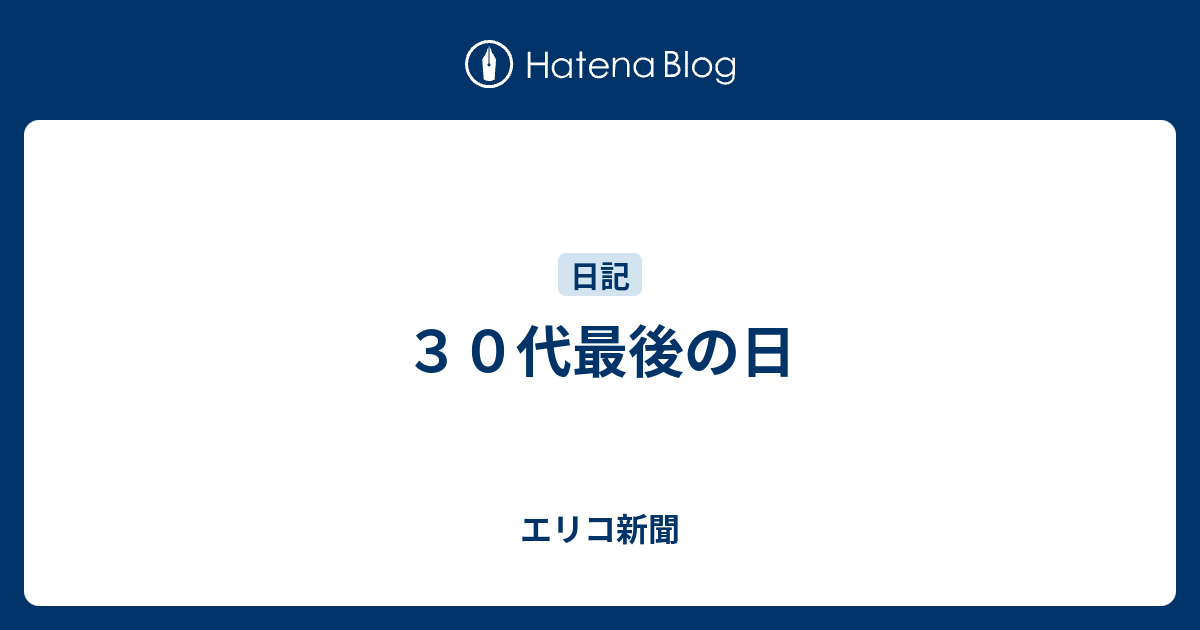 Hatena Blog

日記

３０代最後の日

エリコ新聞